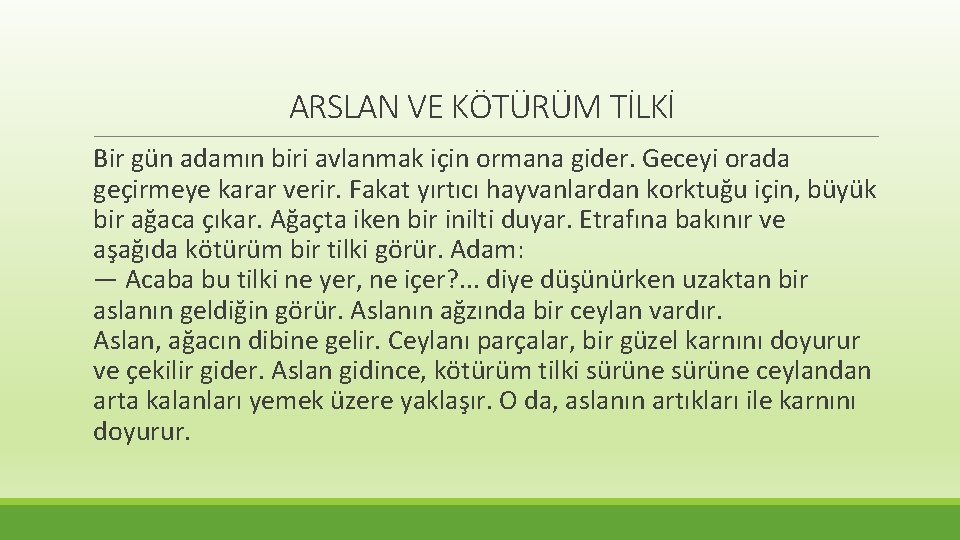 ARSLAN VE KÖTÜRÜM TİLKİ

Bir gün adamın biri avlanmak için ormana gider. Geceyi orada geçirmeye karar verir. Fakat yırtıcı hayvanlardan korktuğu için, büyük bir ağaca çıkar. Ağaçta iken bir inilti duyar. Etrafına bakınır ve aşağıda kötürüm bir tilki görür. Adam:
— Acaba bu tilki ne yer, ne içer?... diye düşünürken uzaktan bir aslanın geldiğin görür. Aslanın ağzında bir ceylan vardır.
Aslan, ağacın dibine gelir. Ceylanı parçalar, bir güzel karnını doyurur ve çekilir gider. Aslan gidince, kötürüm tilki sürüne sürüne ceylandan arta kalanları yemek üzere yaklaşır. O da, aslanın artıkları ile karnını doyurur.